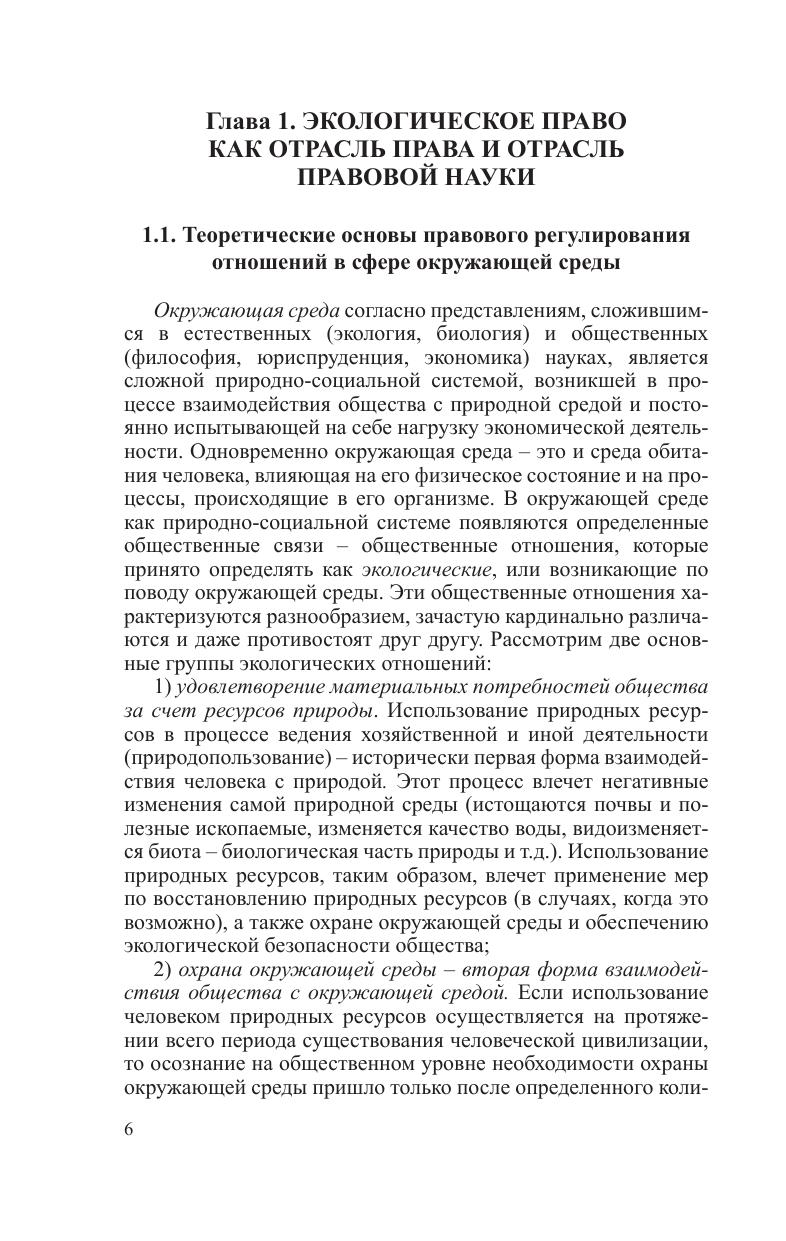 Глава 1. ЭКОЛОГИЧЕСКОЕ ПРАВО КАК ОТРАСЛЬ ПРАВА И ОТРАСЛЬ ПРАВОВОЙ НАУКИ

1.1. Теоретические основы правового регулирования отношений в сфере окружающей среды

Окружающая среда согласно представлениям, сложившимся в естественных (экология, биология) и общественных (философия, юриспруденция, экономика) науках, является сложной природно-социальной системой, возникшей в процессе взаимодействия общества с природной средой и постоянно испытывающей на себе нагрузку экономической деятельности. Одновременно окружающая среда – это и среда обитания человека, влияющая на его физическое состояние и на процессы, происходящие в его организме. В окружающей среде как природно-социальной системе появляются определенные общественные связи – общественные отношения, которые принято определять как экологические, или возникающие по поводу окружающей среды. Эти общественные отношения характеризуются разнообразием, зачастую кардинально различаются и даже противостоят друг другу. Рассмотрим две основные группы экологических отношений:

1) удовлетворение материальных потребностей общества за счет ресурсов природы. Использование природных ресурсов в процессе ведения хозяйственной и иной деятельности (природопользование) – исторически первая форма взаимодействия человека с природой. Этот процесс влечет негативные изменения самой природной среды (истощаются почвы и полезные ископаемые, изменяется качество воды, видоизменяется биота – биологическая часть природы и т.д.). Использование природных ресурсов, таким образом, влечет применение мер по восстановлению природных ресурсов (в случаях, когда это возможно), а также охране окружающей среды и обеспечению экологической безопасности общества;

2) охрана окружающей среды – вторая форма взаимодействия общества с окружающей средой. Если использование человеком природных ресурсов осуществляется на протяжении всего периода существования человеческой цивилизации, то осознание на общественном уровне необходимости охраны окружающей среды пришло только после определенного коли-

6